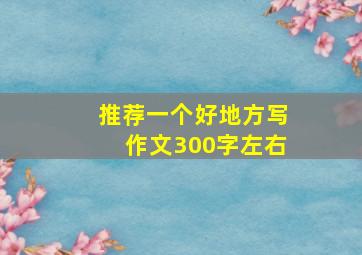 推荐一个好地方写作文300字左右